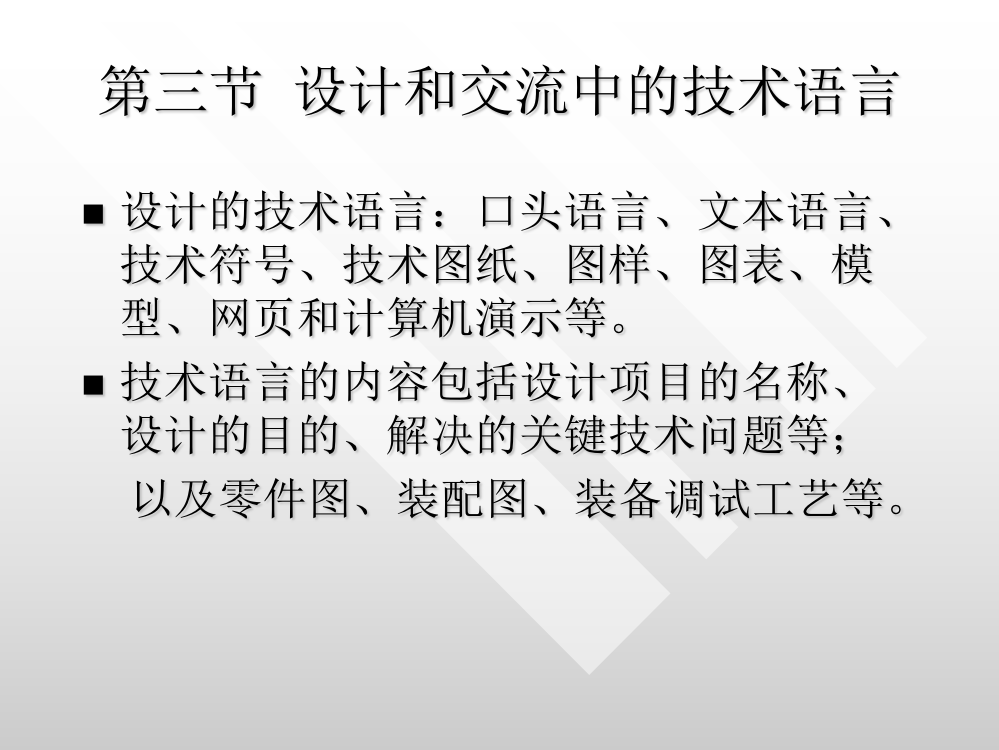 第三节 设计和交流中的技术语言

■ 设计的技术语言：口头语言、文本语言、技术符号、技术图纸、图样、图表、模型、网页和计算机演示等。

■ 技术语言的内容包括设计项目的名称、设计的目的、解决的关键技术问题等；

以及零件图、装配图、装备调试工艺等。